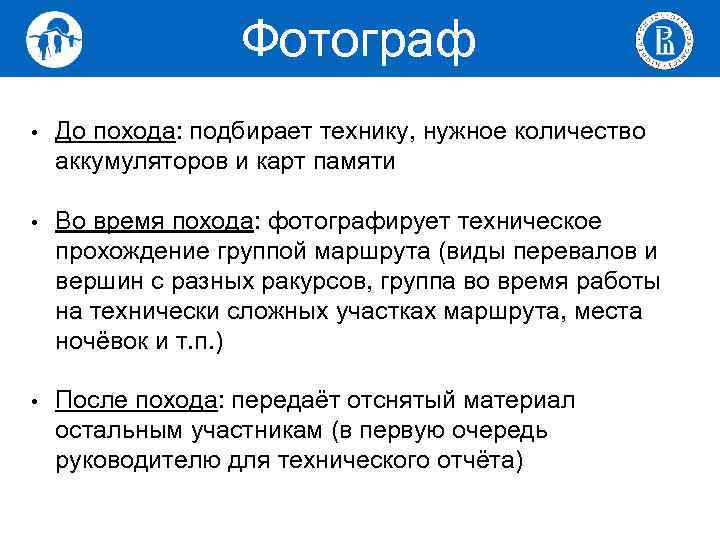 Фотограф

• До похода: подбирает технику, нужное количество аккумуляторов и карт памяти

• Во время похода: фотографирует техническое прохождение группой маршрута (виды перевалов и вершин с разных ракурсов, группа во время работы на технически сложных участках маршрута, места ночёвок и т.п.)

• После похода: передаёт отснятый материал остальным участникам (в первую очередь руководителю для технического отчёта)